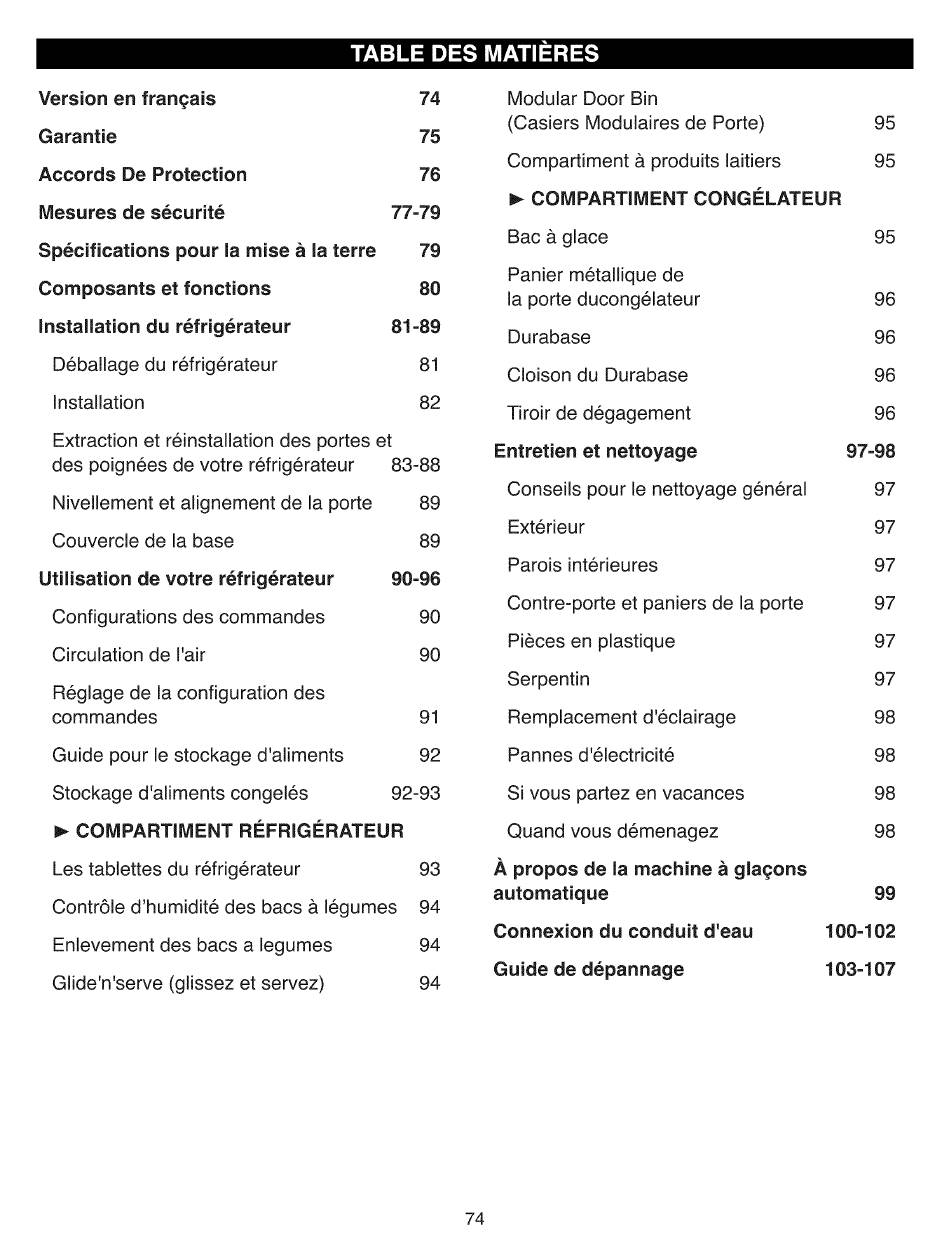 TABLE DES MATIÈRES

Version en français 74

Garantie 75

Accords De Protection 76

Mesures de sécurité 77-79

Spécifications pour la mise à la terre 79

Composants et fonctions 80

Installation du réfrigérateur 81-89

Déballage du réfrigérateur 81

Installation 82

Extraction et réinstallation des portes et des poignées de votre réfrigérateur 83-88

Nivellement et alignement de la porte 89

Couvercle de la base 89

Utilisation de votre réfrigérateur 90-96

Configurations des commandes 90

Circulation de l'air 90

Réglage de la configuration des commandes 91

Guide pour le stockage d'aliments 92

Stockage d'aliments congelés 92-93

► COMPARTIMENT RÉFRIGÉRATEUR

Les tablettes du réfrigérateur 93

Contrôle d'humidité des bacs à légumes 94

Enlevement des bacs a legumes 94

Glide'n'serve (glissez et servez) 94

Modular Door Bin (Casiers Modulaires de Porte) 95

Compartiment à produits laitiers 95

► COMPARTIMENT CONGÉLATEUR

Bac à glace 95

Panier métallique de la porte ducongélateur 96

Durabase 96

Cloison du Durabase 96

Tiroir de dégagement 96

Entretien et nettoyage 97-98

Conseils pour le nettoyage général 97

Extérieur 97

Parois intérieures 97

Contre-porte et paniers de la porte 97

Pièces en plastique 97

Serpentin 97

Remplacement d'éclairage 98

Pannes d'électricité 98

Si vous partez en vacances 98

Quand vous démenagez 98

À propos de la machine à glaçons automatique 99

Connexion du conduit d'eau 100-102

Guide de dépannage 103-107

74